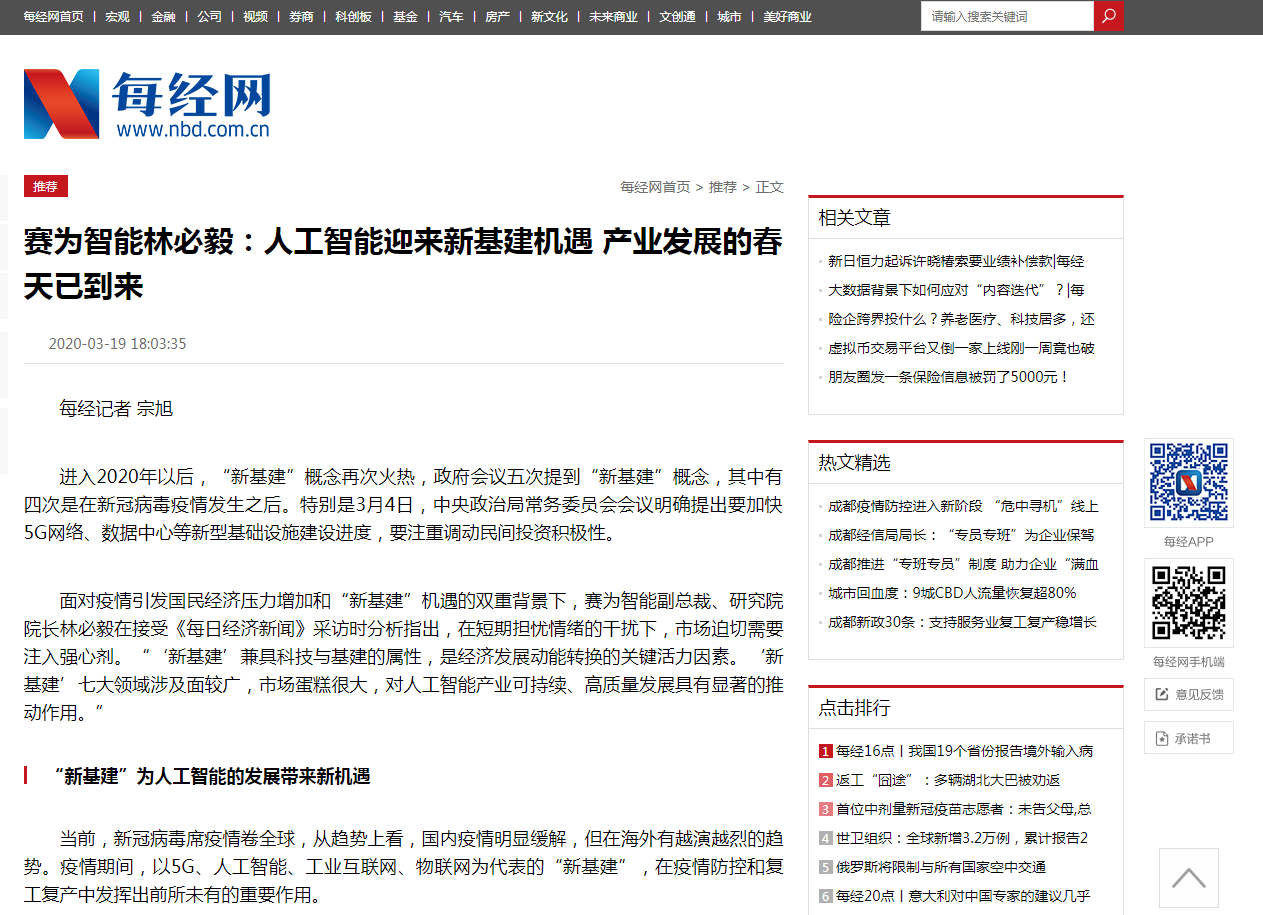 每经网首页 | 宏观 | 金融 | 公司 | 视频 | 券商 | 科创板 | 基金 | 汽车 | 房产 | 新文化 | 未来商业 | 文创通 | 城市 | 美好商业

请输入搜索关键词

每经网
www.nbd.com.cn

推荐

每经网首页 > 推荐 > 正文

赛为智能林必毅：人工智能迎来新基建机遇 产业发展的春天已到来

2020-03-19 18:03:35

每经记者 宗旭

进入2020年以后，“新基建”概念再次火热，政府会议五次提到“新基建”概念，其中有四次是在新冠病毒疫情发生之后。特别是3月4日，中央政治局常务委员会会议明确提出要加快5G网络、数据中心等新型基础设施建设进度，要注重调动民间投资积极性。

面对疫情引发国民经济压力增加和“新基建”机遇的双重背景下，赛为智能副总裁、研究院院长林必毅在接受《每日经济新闻》采访时分析指出，在短期担忧情绪的干扰下，市场迫切需要注入强心剂。“‘新基建’兼具科技与基建的属性，是经济发展动能转换的关键活力因素。‘新基建’七大领域涉及面较广，市场蛋糕很大，对人工智能产业可持续、高质量发展具有显著的推动作用。”

“新基建”为人工智能的发展带来新机遇

当前，新冠病毒席疫情卷全球，从趋势上看，国内疫情明显缓解，但在海外有越演越烈的趋势。疫情期间，以5G、人工智能、工业互联网、物联网为代表的“新基建”，在疫情防控和复工复产中发挥出前所未有的重要作用。

相关文章
新日恒力起诉许晓椿索要业绩补偿款|每经
大数据背景下如何应对“内容迭代”？|每
险企跨界投什么？养老医疗、科技居多，还
虚拟币交易平台又倒一家上线刚一周竟也破
朋友圈发一条保险信息被罚了5000元！

热文精选
成都疫情防控进入新阶段 “危中寻机”线上
成都经信局局长：“专员专班”为企业保驾
成都推进“专班专员”制度 助力企业“满血
城市回血度：9城CBD人流量恢复超80%
成都新政30条：支持服务业复工复产稳增长

点击排行
1 每经16点丨我国19个省份报告境外输入病
2 返工“囧途”：多辆湖北大巴被劝返
3 首位中剂量新冠疫苗志愿者：未告父母,总
4 世卫组织：全球新增3.2万例，累计报告2
5 俄罗斯将限制与所有国家空中交通
6 每经20点丨意大利对中国专家的建议几乎

每经APP
每经网手机端
意见反馈
承诺书